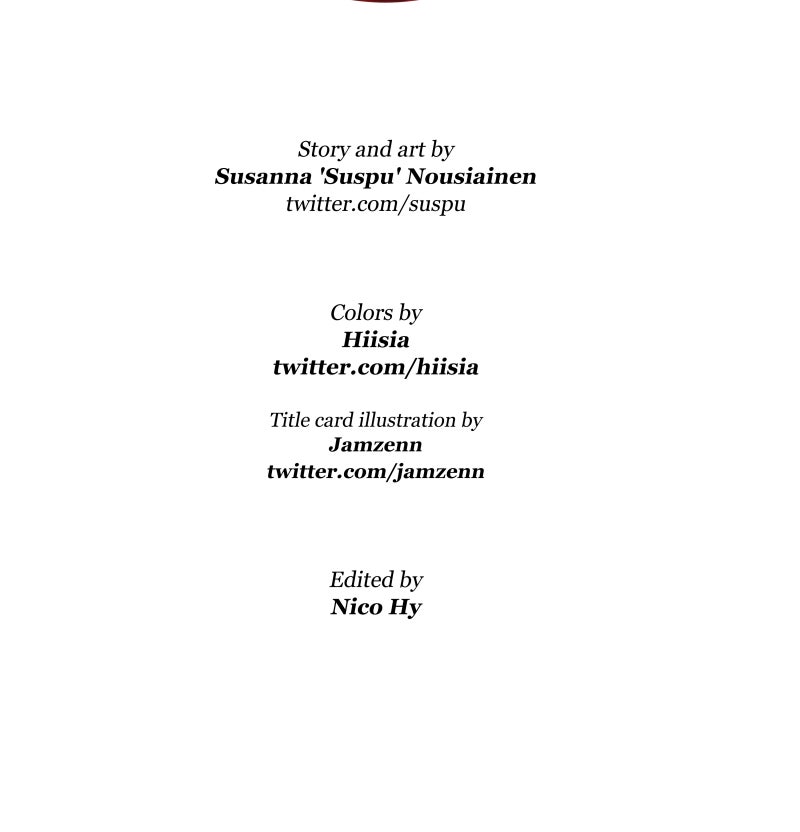 Story and art by
Susanna 'Suspu' Nousiainen
twitter.com/suspu

Colors by
Hiisia
twitter.com/hiisia

Title card illustration by
Jamzenn
twitter.com/jamzenn

Edited by
Nico Hy